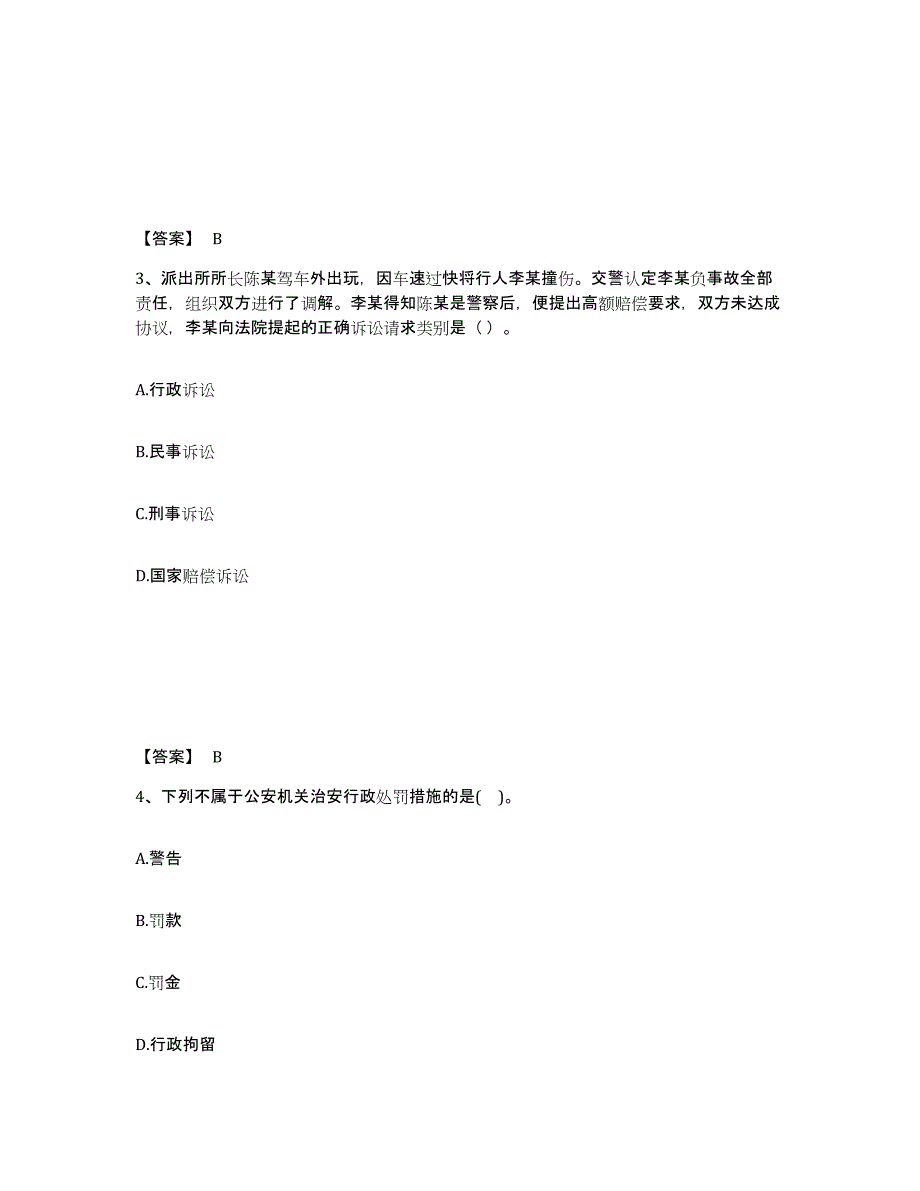 【答案】 B

3、派出所所长陈某驾车外出玩，因车速过快将行人李某撞伤。交警认定李某负事故全部责任，组织双方进行了调解。李某得知陈某是警察后，便提出高额赔偿要求，双方未达成协议，李某向法院提起的正确诉讼请求类别是（ ）。

A.行政诉讼

B.民事诉讼

C.刑事诉讼

D.国家赔偿诉讼

【答案】 B

4、下列不属于公安机关治安行政处罚措施的是( )。

A.警告

B.罚款

C.罚金

D.行政拘留